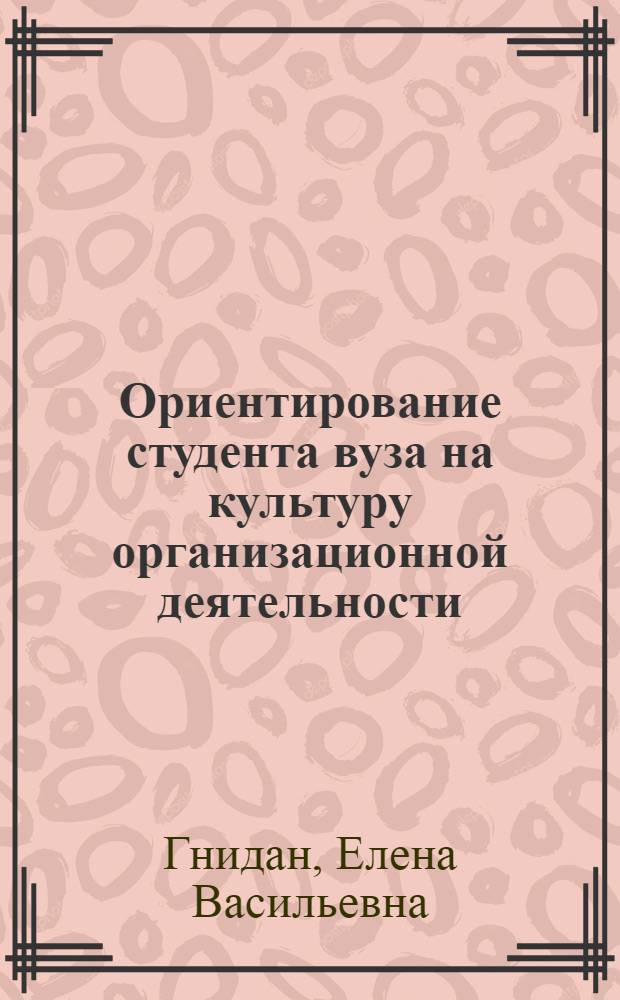 Ориентирование студента вуза на культуру организационной деятельности

Гнидан, Елена Васильевна